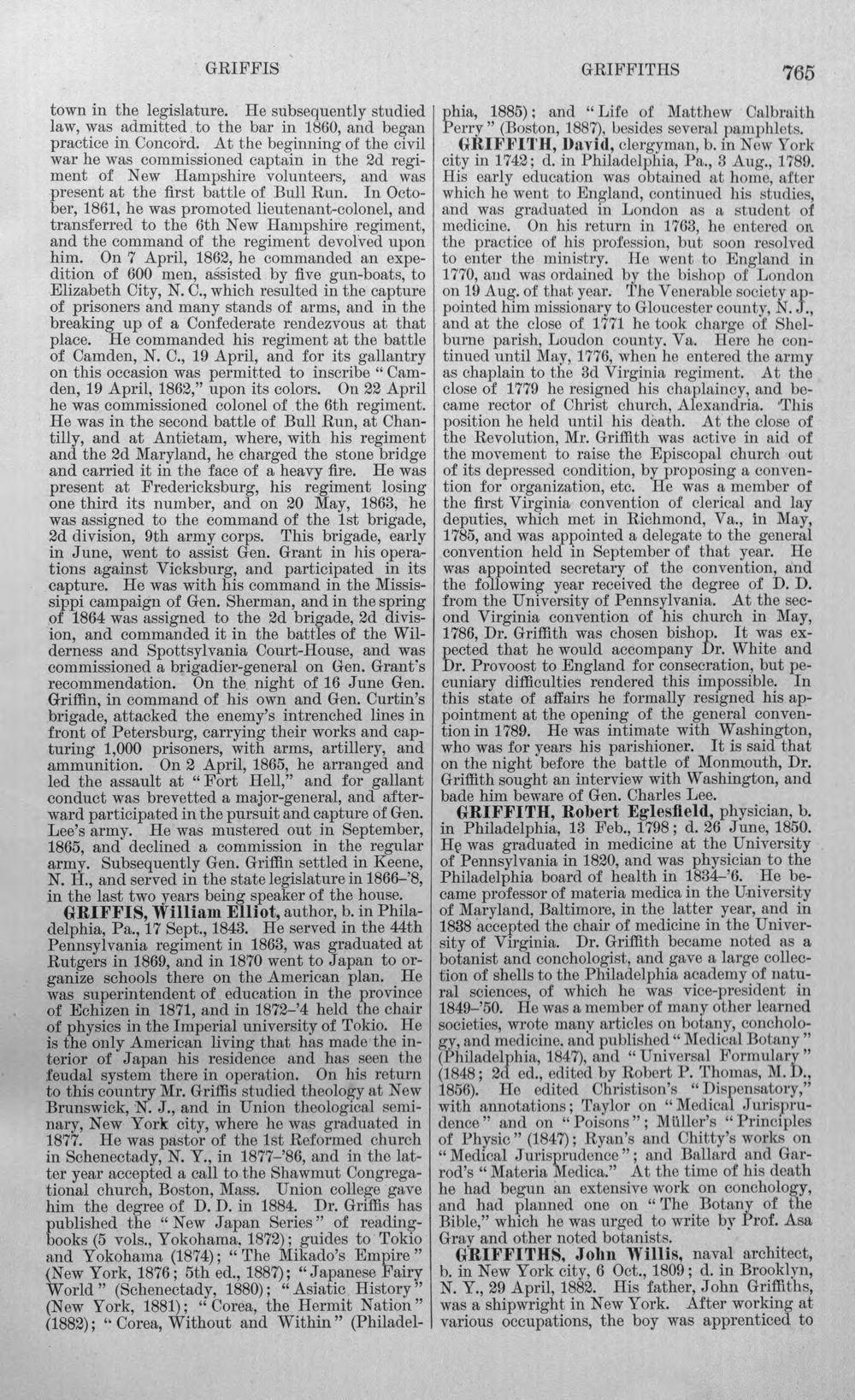 GRIFFIS GRIFFITHS 765

town in the legislature. He subsequently studied law, was admitted to the bar in 1860, and began practice in Concord. At the beginning of the civil war he was commissioned captain in the 2d regiment of New Hampshire volunteers, and was present at the first battle of Bull Run. In October, 1861, he was promoted lieutenant-colonel, and transferred to the 6th New Hampshire regiment, and the command of the regiment devolved upon him. On 7 April, 1862, he commanded an expedition of 600 men, assisted by five gun-boats, to Elizabeth City, N. C., which resulted in the capture of prisoners and many stands of arms, and in the breaking up of a Confederate rendezvous at that place. He commanded his regiment at the battle of Camden, N. C., 19 April, and for its gallantry on this occasion was permitted to inscribe "Camden, 19 April, 1862," upon its colors. On 22 April he was commissioned colonel of the 6th regiment. He was in the second battle of Bull Run, at Chantilly, and at Antietam, where, with his regiment and the 2d Maryland, he charged the stone bridge and carried it in the face of a heavy fire. He was present at Fredericksburg, his regiment losing one third its number, and on 20 May, 1863, he was assigned to the command of the 1st brigade, 2d division, 9th army corps. This brigade, early in June, went to assist Gen. Grant in his operations against Vicksburg, and participated in its capture. He was with his command in the Mississippi campaign of Gen. Sherman, and in the spring of 1864 was assigned to the 2d brigade, 2d division, and commanded it in the battles of the Wilderness and Spottsylvania Court-House, and was commissioned a brigadier-general on Gen. Grant's recommendation. On the night of 16 June Gen. Griffin, in command of his own and Gen. Curtin's brigade, attacked the enemy's intrenched lines in front of Petersburg, carrying their works and capturing 1,000 prisoners, with arms, artillery, and ammunition. On 2 April, 1865, he arranged and led the assault at "Fort Hell," and for gallant conduct was brevetted a major-general, and afterward participated in the pursuit and capture of Gen. Lee's army. He was mustered out in September, 1865, and declined a commission in the regular army. Subsequently Gen. Griffin settled in Keene, N. H., and served in the state legislature in 1866-'8, in the last two years being speaker of the house.

GRIFFIS, William Elliot, author, b. in Philadelphia, Pa., 17 Sept., 1843. He served in the 44th Pennsylvania regiment in 1863, was graduated at Rutgers in 1869, and in 1870 went to Japan to organize schools there on the American plan. He was superintendent of education in the province of Echizen in 1871, and in 1872-'4 held the chair of physics in the Imperial university of Tokio. He is the only American living that has made the interior of Japan his residence and has seen the feudal system there in operation. On his return to this country Mr. Griffis studied theology at New Brunswick, N. J., and in Union theological seminary, New York city, where he was graduated in 1877. He was pastor of the 1st Reformed church in Schenectady, N. Y., in 1877-'86, and in the latter year accepted a call to the Shawmut Congregational church, Boston, Mass. Union college gave him the degree of D. D. in 1884. Dr. Griffis has published the "New Japan Series" of reading-books (5 vols., Yokohama, 1872); guides to Tokio and Yokohama (1874); "The Mikado's Empire" (New York, 1876; 5th ed., 1887); "Japanese Fairy World" (Schenectady, 1880); "Asiatic History" (New York, 1881); "Corea, the Hermit Nation" (1882); "Corea, Without and Within" (Philadelphia, 1885); and "Life of Matthew Calbraith Perry" (Boston, 1887), besides several pamphlets.

GRIFFITH, David, clergyman, b. in New York city in 1742; d. in Philadelphia, Pa., 3 Aug., 1789. His early education was obtained at home, after which he went to England, continued his studies, and was graduated in London as a student of medicine. On his return in 1763, he entered on the practice of his profession, but soon resolved to enter the ministry. He went to England in 1770, and was ordained by the bishop of London on 19 Aug. of that year. The Venerable society appointed him missionary to Gloucester county, N. J., and at the close of 1771 he took charge of Shelburne parish, Loudon county, Va. Here he continued until May, 1776, when he entered the army as chaplain to the 3d Virginia regiment. At the close of 1779 he resigned his chaplaincy, and became rector of Christ church, Alexandria. This position he held until his death. At the close of the Revolution, Mr. Griffith was active in aid of the movement to raise the Episcopal church out of its depressed condition, by proposing a convention for organization, etc. He was a member of the first Virginia convention of clerical and lay deputies, which met in Richmond, Va., in May, 1785, and was appointed a delegate to the general convention held in September of that year. He was appointed secretary of the convention, and the following year received the degree of D. D. from the University of Pennsylvania. At the second Virginia convention of his church in May, 1786, Dr. Griffith was chosen bishop. It was expected that he would accompany Dr. White and Dr. Provoost to England for consecration, but pecuniary difficulties rendered this impossible. In this state of affairs he formally resigned his appointment at the opening of the general convention in 1789. He was intimate with Washington, who was for years his parishioner. It is said that on the night before the battle of Monmouth, Dr. Griffith sought an interview with Washington, and bade him beware of Gen. Charles Lee.

GRIFFITH, Robert Eglesfield, physician, b. in Philadelphia, 13 Feb., 1798; d. 26 June, 1850. He was graduated in medicine at the University of Pennsylvania in 1820, and was physician to the Philadelphia board of health in 1834-'6. He became professor of materia medica in the University of Maryland, Baltimore, in the latter year, and in 1838 accepted the chair of medicine in the University of Virginia. Dr. Griffith became noted as a botanist and conchologist, and gave a large collection of shells to the Philadelphia academy of natural sciences, of which he was vice-president in 1849-'50. He was a member of many other learned societies, wrote many articles on botany, conchology, and medicine, and published "Medical Botany" (Philadelphia, 1847), and "Universal Formulary" (1848; 2d ed., edited by Robert P. Thomas, M. D., 1856). He edited Christison's "Dispensatory," with annotations; Taylor on "Medical Jurisprudence" and on "Poisons"; Müller's "Principles of Physic" (1847); Ryan's and Chitty's works on "Medical Jurisprudence"; and Ballard and Garrod's "Materia Medica." At the time of his death he had begun an extensive work on conchology, and had planned one on "The Botany of the Bible," which he was urged to write by Prof. Asa Gray and other noted botanists.

GRIFFITHS, John Willis, naval architect, b. in New York city, 6 Oct., 1809; d. in Brooklyn, N. Y., 29 April, 1882. His father, John Griffiths, was a shipwright in New York. After working at various occupations, the boy was apprenticed to